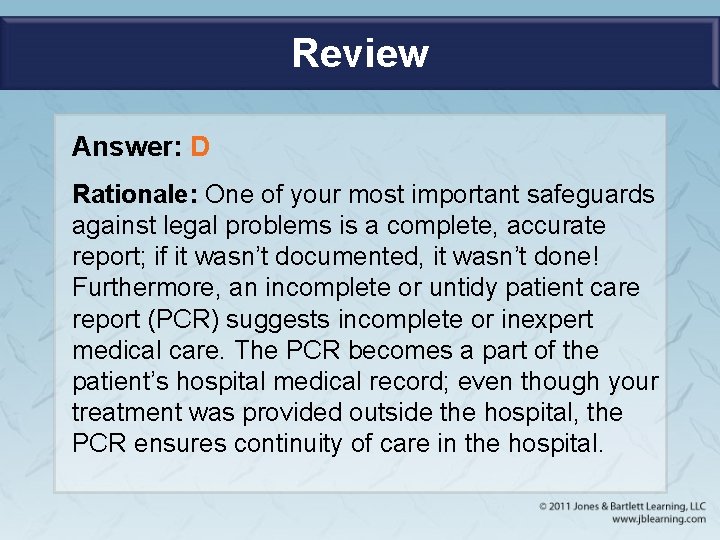 Review

Answer: D

Rationale: One of your most important safeguards against legal problems is a complete, accurate report; if it wasn't documented, it wasn't done! Furthermore, an incomplete or untidy patient care report (PCR) suggests incomplete or inexpert medical care. The PCR becomes a part of the patient's hospital medical record; even though your treatment was provided outside the hospital, the PCR ensures continuity of care in the hospital.

© 2011 Jones & Bartlett Learning, LLC
www.jblearning.com